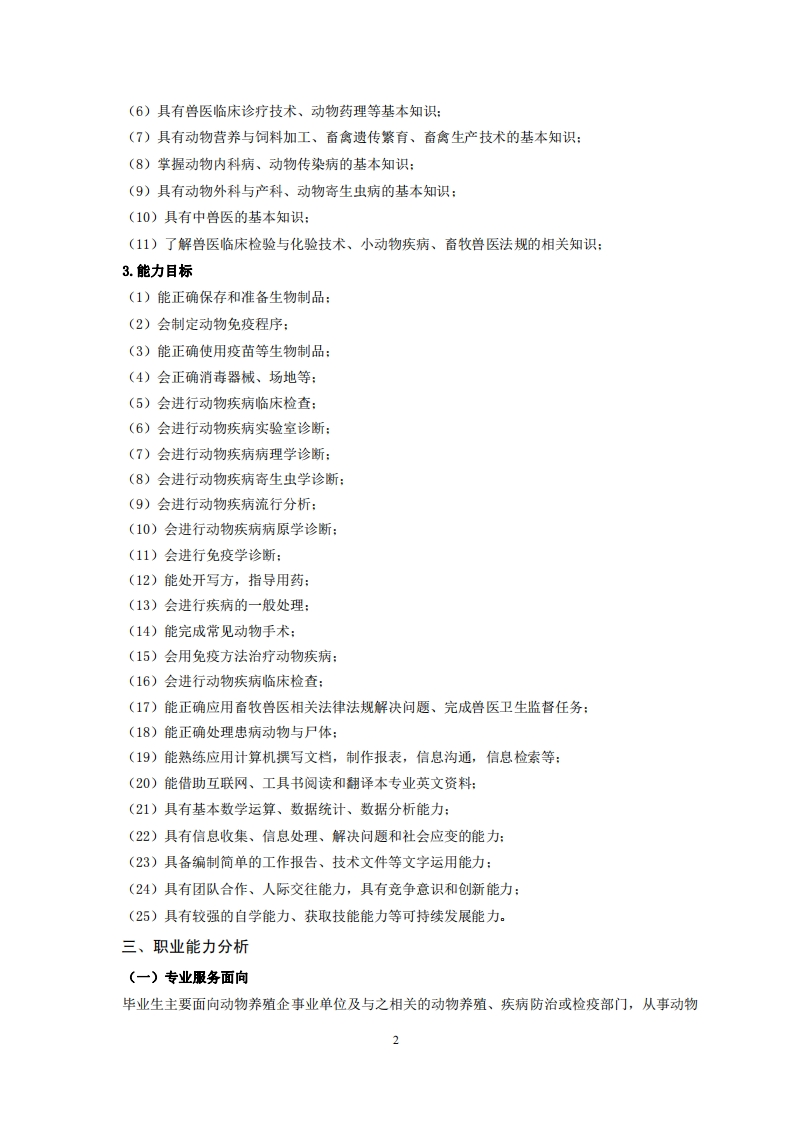 （6）具有兽医临床诊疗技术、动物药理等基本知识；

（7）具有动物营养与饲料加工、畜禽遗传繁育、畜禽生产技术的基本知识；

（8）掌握动物内科病、动物传染病的基本知识；

（9）具有动物外科与产科、动物寄生虫病的基本知识；

（10）具有中兽医的基本知识；

（11）了解兽医临床检验与化验技术、小动物疾病、畜牧兽医法规的相关知识；

3.能力目标

（1）能正确保存和准备生物制品；

（2）会制定动物免疫程序；

（3）能正确使用疫苗等生物制品；

（4）会正确消毒器械、场地等；

（5）会进行动物疾病临床检查；

（6）会进行动物疾病实验室诊断；

（7）会进行动物疾病病理学诊断；

（8）会进行动物疾病寄生虫学诊断；

（9）会进行动物疾病流行分析；

（10）会进行动物疾病病原学诊断；

（11）会进行免疫学诊断；

（12）能处开写方，指导用药；

（13）会进行疾病的一般处理；

（14）能完成常见动物手术；

（15）会用免疫方法治疗动物疾病；

（16）会进行动物疾病临床检查；

（17）能正确应用畜牧兽医相关法律法规解决问题、完成兽医卫生监督任务；

（18）能正确处理患病动物与尸体；

（19）能熟练应用计算机撰写文档，制作报表，信息沟通，信息检索等；

（20）能借助互联网、工具书阅读和翻译本专业英文资料；

（21）具有基本数学运算、数据统计、数据分析能力；

（22）具有信息收集、信息处理、解决问题和社会应变的能力；

（23）具备编制简单的工作报告、技术文件等文字运用能力；

（24）具有团队合作、人际交往能力，具有竞争意识和创新能力；

（25）具有较强的自学能力、获取技能能力等可持续发展能力。

三、职业能力分析

（一）专业服务面向

毕业生主要面向动物养殖企事业单位及与之相关的动物养殖、疾病防治或检疫部门，从事动物

2